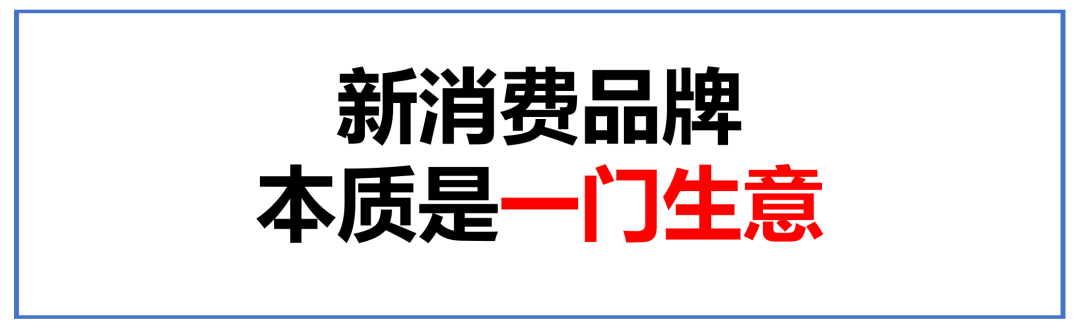 新消费品牌
本质是一门生意